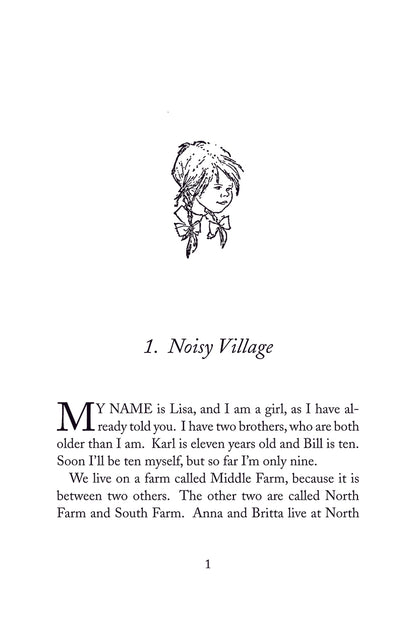 1. Noisy Village

MY NAME is Lisa, and I am a girl, as I have already told you. I have two brothers, who are both older than I am. Karl is eleven years old and Bill is ten. Soon I'll be ten myself, but so far I'm only nine.

We live on a farm called Middle Farm, because it is between two others. The other two are called North Farm and South Farm. Anna and Britta live at North

1